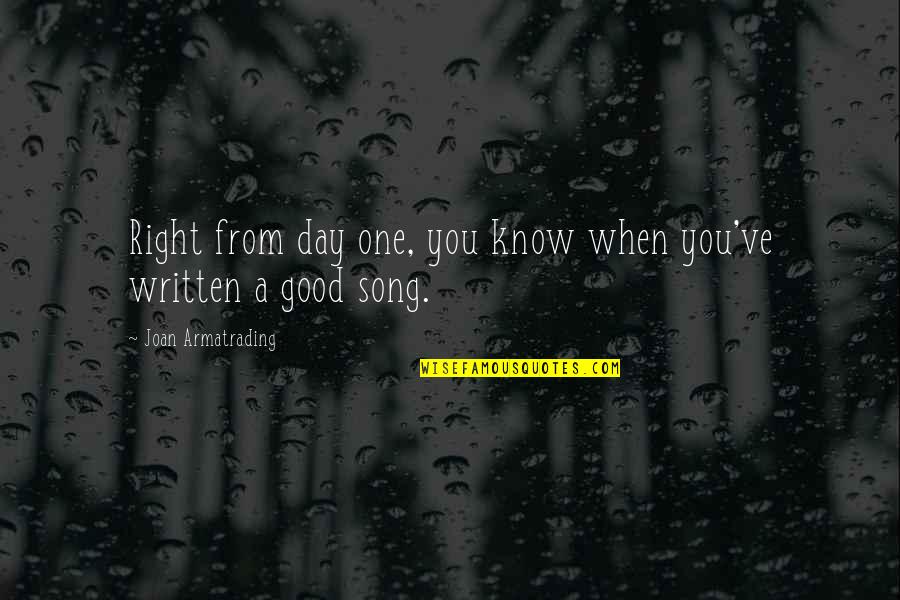 Right from day one, you know when you've written a good song.

~ Joan Armatrading

WISEFAMOUSQUOTES.COM